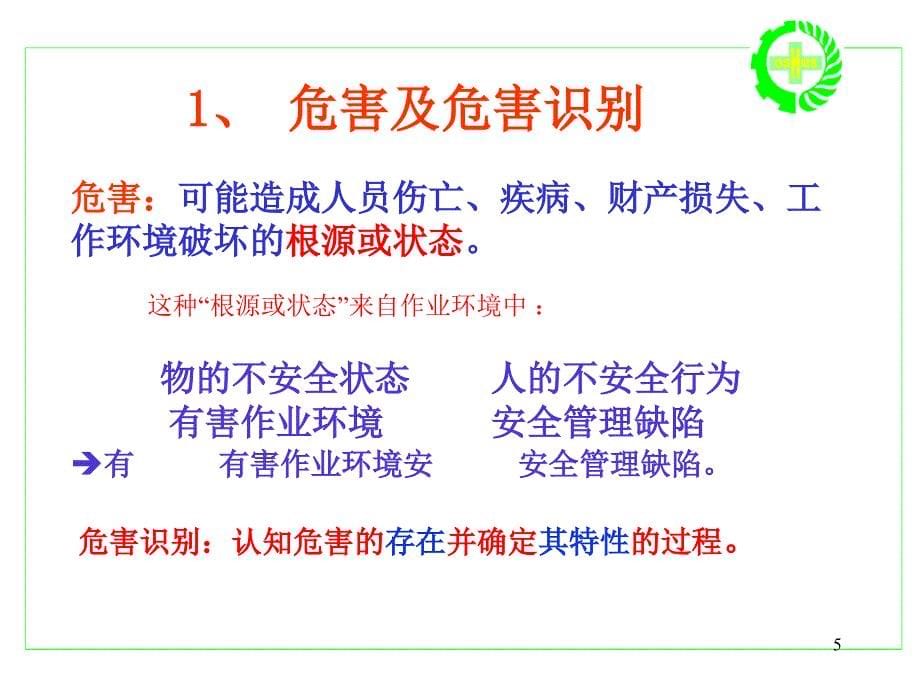 1、 危害及危害识别

危害：可能造成人员伤亡、疾病、财产损失、工作环境破坏的根源或状态。

这种“根源或状态”来自作业环境中 ：

物的不安全状态　　人的不安全行为
有害作业环境　　安全管理缺陷
➔有　　有害作业环境安　　安全管理缺陷。

危害识别：认知危害的存在并确定其特性的过程。

5